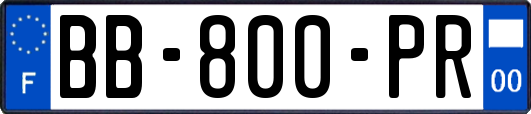 F
BB-800-PR
00